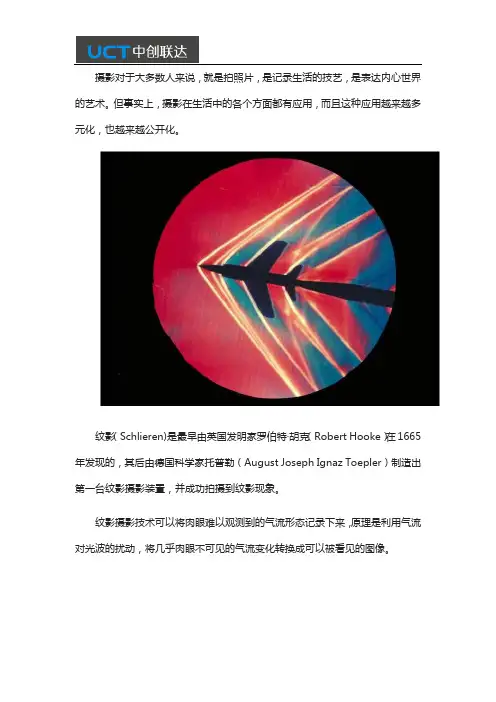 UCT中创联达

摄影对于大多数人来说，就是拍照片，是记录生活的技艺，是表达内心世界的艺术。但事实上，摄影在生活中的各个方面都有应用，而且这种应用越来越多元化，也越来越公开化。

纹影(Schlieren)是最早由英国发明家罗伯特·胡克(Robert Hooke)在1665年发现的，其后由德国科学家托普勒（August Joseph Ignaz Toepler）制造出第一台纹影摄影装置，并成功拍摄到纹影现象。

纹影摄影技术可以将肉眼难以观测到的气流形态记录下来，原理是利用气流对光波的扰动，将几乎肉眼不可见的气流变化转换成可以被看见的图像。